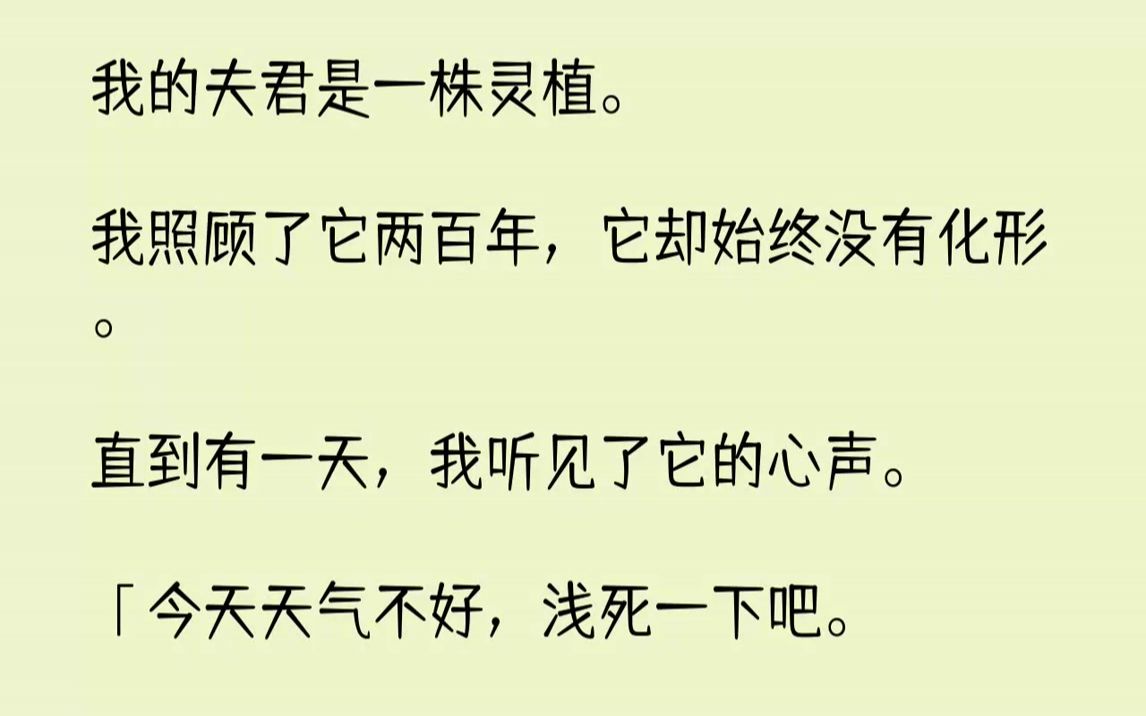 我的夫君是一株灵植。

我照顾了它两百年，它却始终没有化形。

直到有一天，我听见了它的心声。

「今天天气不好，浅死一下吧。